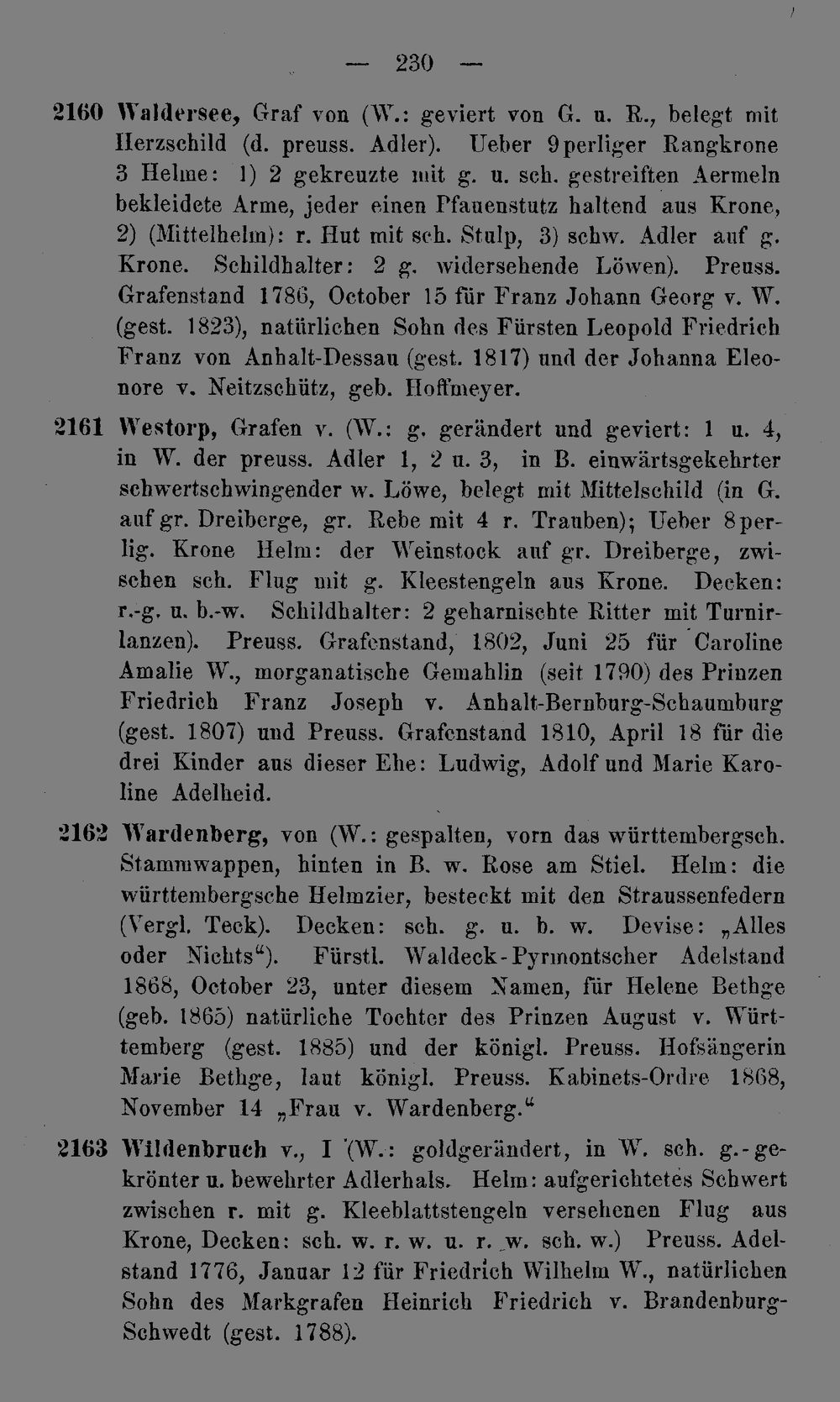 — 230 —

2160 Waldersee, Graf von (W.: geviert von G. u. R., belegt mit Herzschild (d. preuss. Adler). Ueber 9perliger Rangkrone 3 Helme: 1) 2 gekreuzte mit g. u. sch. gestreiften Aermeln bekleidete Arme, jeder einen Pfauenstutz haltend aus Krone, 2) (Mittelhelm): r. Hut mit sch. Stulp, 3) schw. Adler auf g. Krone. Schildhalter: 2 g. widersehende Löwen). Preuss. Grafenstand 1786, October 15 für Franz Johann Georg v. W. (gest. 1823), natürlichen Sohn des Fürsten Leopold Friedrich Franz von Anhalt-Dessau (gest. 1817) und der Johanna Eleonore v. Neitzschütz, geb. Hoffmeyer.

2161 Westorp, Grafen v. (W.: g. gerändert und geviert: 1 u. 4, in W. der preuss. Adler 1, 2 u. 3, in B. einwärtsgekehrter schwertschwingender w. Löwe, belegt mit Mittelschild (in G. auf gr. Dreiberge, gr. Rebe mit 4 r. Trauben); Ueber 8perlig. Krone Helm: der Weinstock auf gr. Dreiberge, zwischen sch. Flug mit g. Kleestengeln aus Krone. Decken: r.-g. u. b.-w. Schildhalter: 2 geharnischte Ritter mit Turnirlanzen). Preuss. Grafenstand, 1802, Juni 25 für Caroline Amalie W., morganatische Gemahlin (seit 1790) des Prinzen Friedrich Franz Joseph v. Anhalt-Bernburg-Schaumburg (gest. 1807) und Preuss. Grafenstand 1810, April 18 für die drei Kinder aus dieser Ehe: Ludwig, Adolf und Marie Karoline Adelheid.

2162 Wardenberg, von (W.: gespalten, vorn das württembergsch. Stammwappen, hinten in B. w. Rose am Stiel. Helm: die württembergsche Helmzier, besteckt mit den Straussenfedern (Vergl. Teck). Decken: sch. g. u. b. w. Devise: „Alles oder Nichts“). Fürstl. Waldeck-Pyrmontscher Adelstand 1868, October 23, unter diesem Namen, für Helene Bethge (geb. 1865) natürliche Tochter des Prinzen August v. Württemberg (gest. 1885) und der königl. Preuss. Hofsängerin Marie Bethge, laut königl. Preuss. Kabinets-Ordre 1868, November 14 „Frau v. Wardenberg.“

2163 Wildenbruch v., I (W.: goldgerändert, in W. sch. g.-gekrönter u. bewehrter Adlerhals. Helm: aufgerichtetes Schwert zwischen r. mit g. Kleeblattstengeln versehenen Flug aus Krone, Decken: sch. w. r. w. u. r. w. sch. w.) Preuss. Adelstand 1776, Januar 12 für Friedrich Wilhelm W., natürlichen Sohn des Markgrafen Heinrich Friedrich v. Brandenburg-Schwedt (gest. 1788).